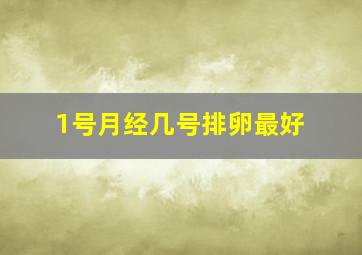 1号月经几号排卵最好